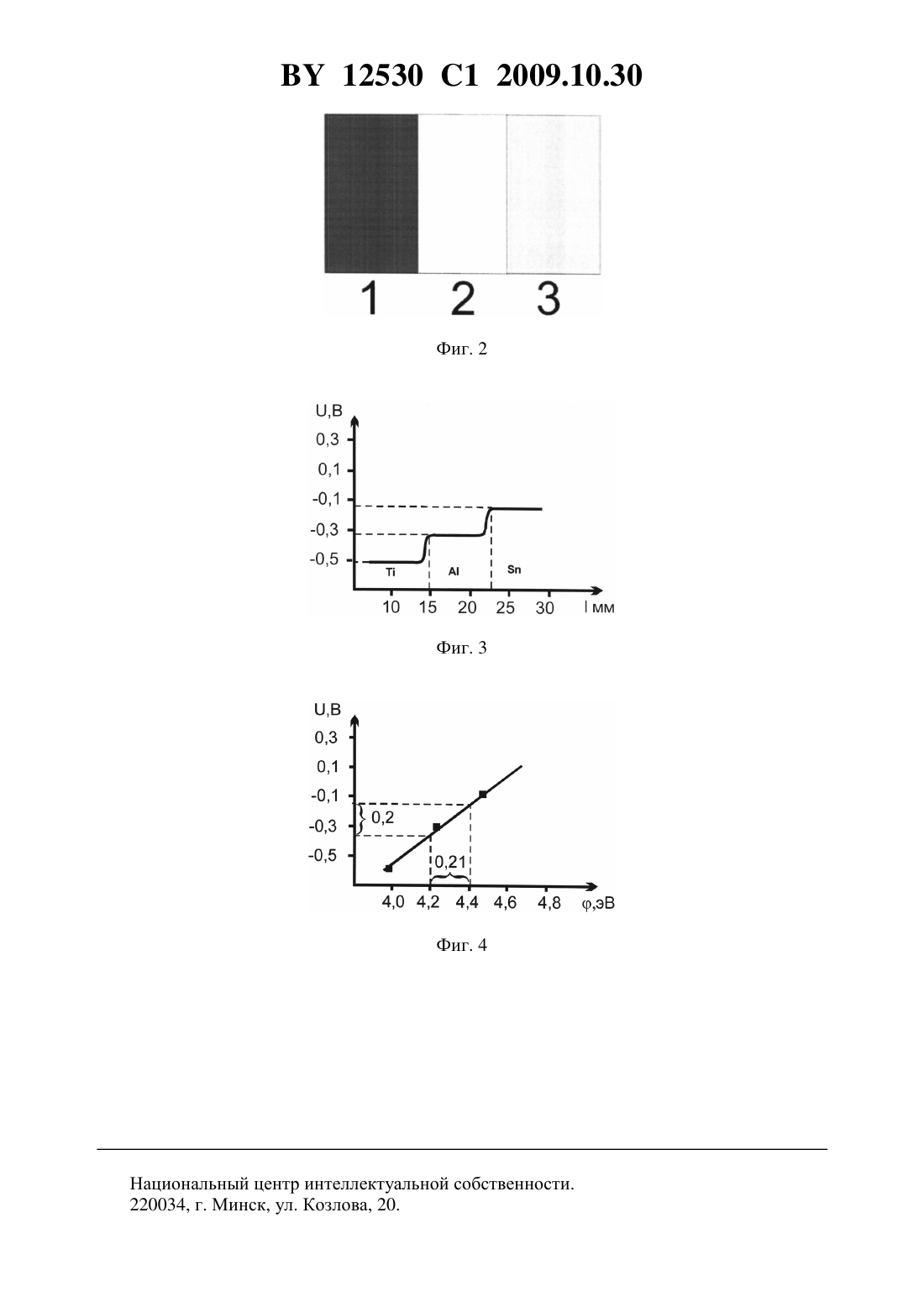 BY 12530 C1 2009.10.30

1 2 3

Фиг. 2

U,B
0,3
0,1
-0,1
-0,3
-0,5
Ti
Al
Sn
10 15 20 25 30 l мм

Фиг. 3

U,B
0,3
0,1
-0,1
-0,3
-0,5
0,2
0,21
4,0 4,2 4,4 4,6 4,8 φ,эВ

Фиг. 4

Национальный центр интеллектуальной собственности.
220034, г. Минск, ул. Козлова, 20.